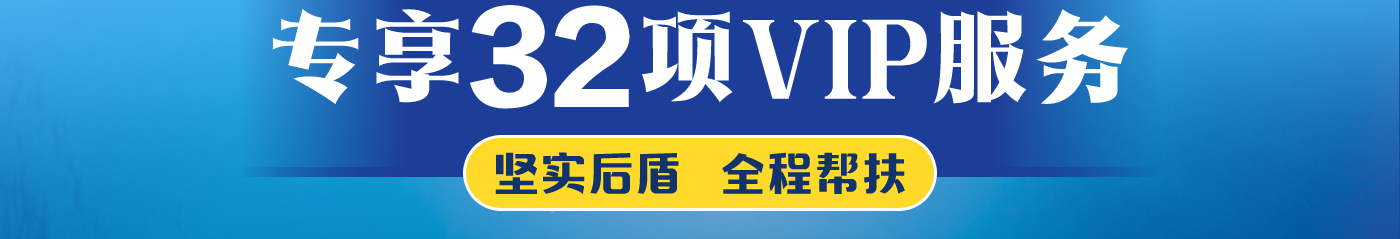 专享32项VIP服务

坚实后盾 全程帮扶